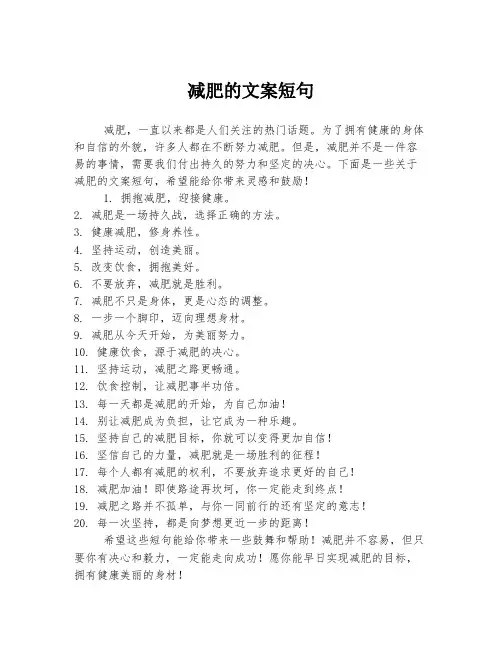 减肥的文案短句

减肥，一直以来都是人们关注的热门话题。为了拥有健康的身体和自信的外貌，许多人都在不断努力减肥。但是，减肥并不是一件容易的事情，需要我们付出持久的努力和坚定的决心。下面是一些关于减肥的文案短句，希望能给你带来灵感和鼓励！

1. 拥抱减肥，迎接健康。
2. 减肥是一场持久战，选择正确的方法。
3. 健康减肥，修身养性。
4. 坚持运动，创造美丽。
5. 改变饮食，拥抱美好。
6. 不要放弃，减肥就是胜利。
7. 减肥不只是身体，更是心态的调整。
8. 一步一个脚印，迈向理想身材。
9. 减肥从今天开始，为美丽努力。
10. 健康饮食，源于减肥的决心。
11. 坚持运动，减肥之路更畅通。
12. 饮食控制，让减肥事半功倍。
13. 每一天都是减肥的开始，为自己加油！
14. 别让减肥成为负担，让它成为一种乐趣。
15. 坚持自己的减肥目标，你就可以变得更加自信！
16. 坚信自己的力量，减肥就是一场胜利的征程！
17. 每个人都有减肥的权利，不要放弃追求更好的自己！
18. 减肥加油！即使路途再坎坷，你一定能走到终点！
19. 减肥之路并不孤单，与你一同前行的还有坚定的意志！
20. 每一次坚持，都是向梦想更近一步的距离！

希望这些短句能给你带来一些鼓舞和帮助！减肥并不容易，但只要你有决心和毅力，一定能走向成功！愿你能早日实现减肥的目标，拥有健康美丽的身材！